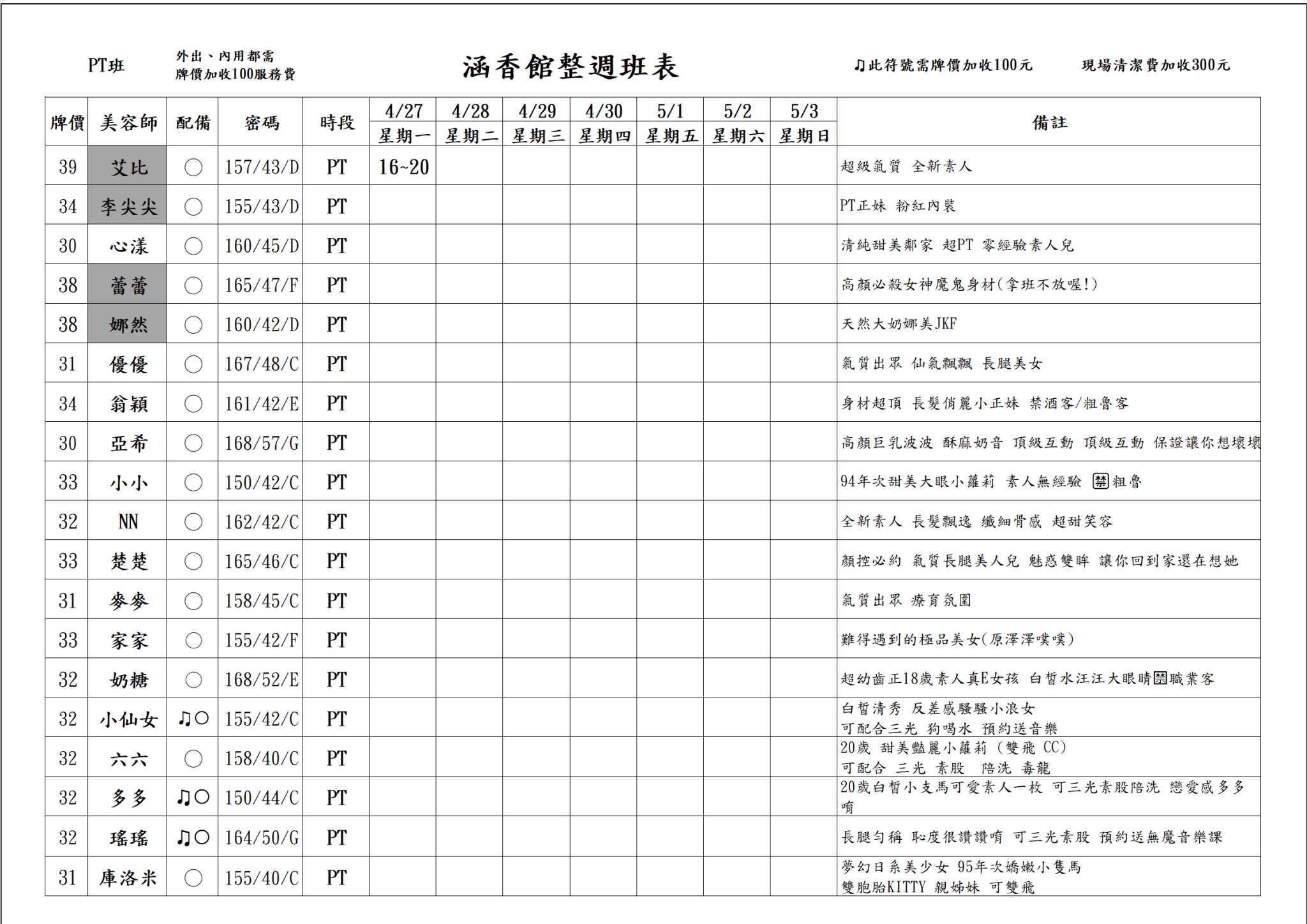 PT班

外出、內用都需
牌價加收100服務費

涵香館整週班表

♫此符號需牌價加收100元

現場清潔費加收300元

| 牌價 | 美容師 | 配備 | 密碼 | 時段 | 4/27 星期一 | 4/28 星期二 | 4/29 星期三 | 4/30 星期四 | 5/1 星期五 | 5/2 星期六 | 5/3 星期日 | 備註 |
|---|---|---|---|---|---|---|---|---|---|---|---|---|
| 39 | 艾比 | ○ | 157/43/D | PT | 16~20 | | | | | | | 超級氣質 全新素人 |
| 34 | 李尖尖 | ○ | 155/43/D | PT | | | | | | | | PT正妹 粉紅內裝 |
| 30 | 心漾 | ○ | 160/45/D | PT | | | | | | | | 清純甜美鄰家 超PT 零經驗素人兒 |
| 38 | 蕾蕾 | ○ | 165/47/F | PT | | | | | | | | 高顏必殺女神魔鬼身材(拿班不放喔!) |
| 38 | 娜然 | ○ | 160/42/D | PT | | | | | | | | 天然大奶娜美JKF |
| 31 | 優優 | ○ | 167/48/C | PT | | | | | | | | 氣質出眾 仙氣飄飄 長腿美女 |
| 34 | 翁穎 | ○ | 161/42/E | PT | | | | | | | | 身材超頂 長髮俏麗小正妹 禁酒客/粗魯客 |
| 30 | 亞希 | ○ | 168/57/G | PT | | | | | | | | 高顏巨乳波波 酥麻奶音 頂級互動 頂級互動 保證讓你想壞壞 |
| 33 | 小小 | ○ | 150/42/C | PT | | | | | | | | 94年次甜美大眼小蘿莉 素人無經驗 禁粗魯 |
| 32 | NN | ○ | 162/42/C | PT | | | | | | | | 全新素人 長髮飄逸 纖細骨感 超甜笑容 |
| 33 | 楚楚 | ○ | 165/46/C | PT | | | | | | | | 顏控必約 氣質長腿美人兒 魅惑雙眸 讓你回到家還在想她 |
| 31 | 麥麥 | ○ | 158/45/C | PT | | | | | | | | 氣質出眾 療育氛圍 |
| 33 | 家家 | ○ | 155/42/F | PT | | | | | | | | 難得遇到的極品美女(原澤澤噗噗) |
| 32 | 奶糖 | ○ | 168/52/E | PT | | | | | | | | 超幼齒正18歲素人真E女孩 白皙水汪汪大眼睛禁職業客 |
| 32 | 小仙女 | ♫○ | 155/42/C | PT | | | | | | | | 白皙清秀 反差感騷騷小浪女 可配合三光 狗喝水 預約送音樂 |
| 32 | 六六 | ○ | 158/40/C | PT | | | | | | | | 20歲 甜美豔麗小蘿莉 (雙飛 CC) 可配合 三光 素股 陪洗 毒龍 |
| 32 | 多多 | ♫○ | 150/44/C | PT | | | | | | | | 20歲白皙小支馬可愛素人一枚 可三光素股陪洗 戀愛感多多唷 |
| 32 | 瑤瑤 | ♫○ | 164/50/G | PT | | | | | | | | 長腿勻稱 恥度很讚讚唷 可三光素股 預約送無魔音樂課 |
| 31 | 庫洛米 | ○ | 155/40/C | PT | | | | | | | | 夢幻日系美少女 95年次嬌嫩小隻馬 雙胞胎KITTY 親姊妹 可雙飛 |